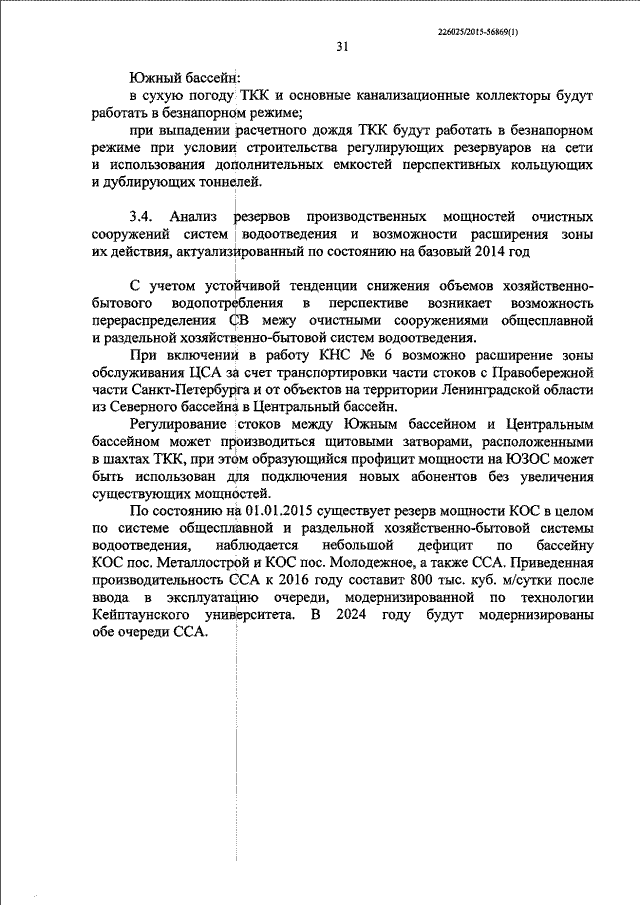 226025/2015-56869(1)

31

Южный бассейн:

в сухую погоду ТКК и основные канализационные коллекторы будут работать в безнапорном режиме;

при выпадении расчетного дождя ТКК будут работать в безнапорном режиме при условии строительства регулирующих резервуаров на сети и использования дополнительных емкостей перспективных кольцующих и дублирующих тоннелей.

3.4. Анализ резервов производственных мощностей очистных сооружений систем водоотведения и возможности расширения зоны их действия, актуализированный по состоянию на базовый 2014 год

С учетом устойчивой тенденции снижения объемов хозяйственно-бытового водопотребления в перспективе возникает возможность перераспределения СВ межу очистными сооружениями общесплавной и раздельной хозяйственно-бытовой систем водоотведения.

При включении в работу КНС № 6 возможно расширение зоны обслуживания ЦСА за счет транспортировки части стоков с Правобережной части Санкт-Петербурга и от объектов на территории Ленинградской области из Северного бассейна в Центральный бассейн.

Регулирование стоков между Южным бассейном и Центральным бассейном может производиться щитовыми затворами, расположенными в шахтах ТКК, при этом образующийся профицит мощности на ЮЗОС может быть использован для подключения новых абонентов без увеличения существующих мощностей.

По состоянию на 01.01.2015 существует резерв мощности КОС в целом по системе общесплавной и раздельной хозяйственно-бытовой системы водоотведения, наблюдается небольшой дефицит по бассейну КОС пос. Металлострой и КОС пос. Молодежное, а также ССА. Приведенная производительность ССА к 2016 году составит 800 тыс. куб. м/сутки после ввода в эксплуатацию очереди, модернизированной по технологии Кейптаунского университета. В 2024 году будут модернизированы обе очереди ССА.